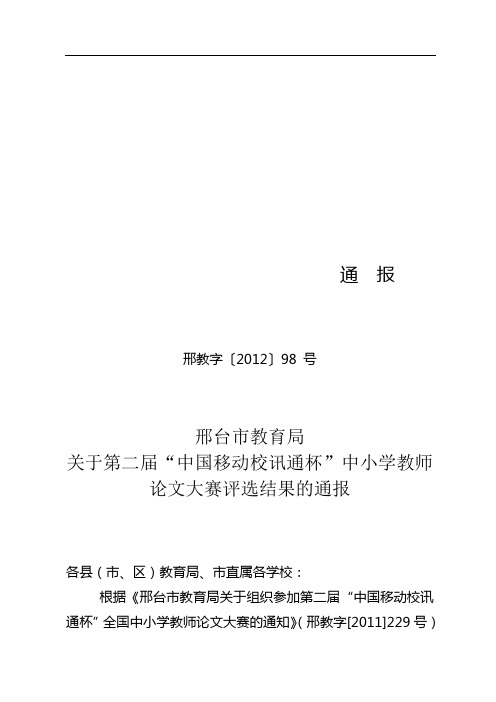 通　报

邢教字〔2012〕98 号

邢台市教育局
关于第二届“中国移动校讯通杯”中小学教师
论文大赛评选结果的通报

各县（市、区）教育局、市直属各学校：

根据《邢台市教育局关于组织参加第二届“中国移动校讯通杯”全国中小学教师论文大赛的通知》(邢教字[2011]229 号)